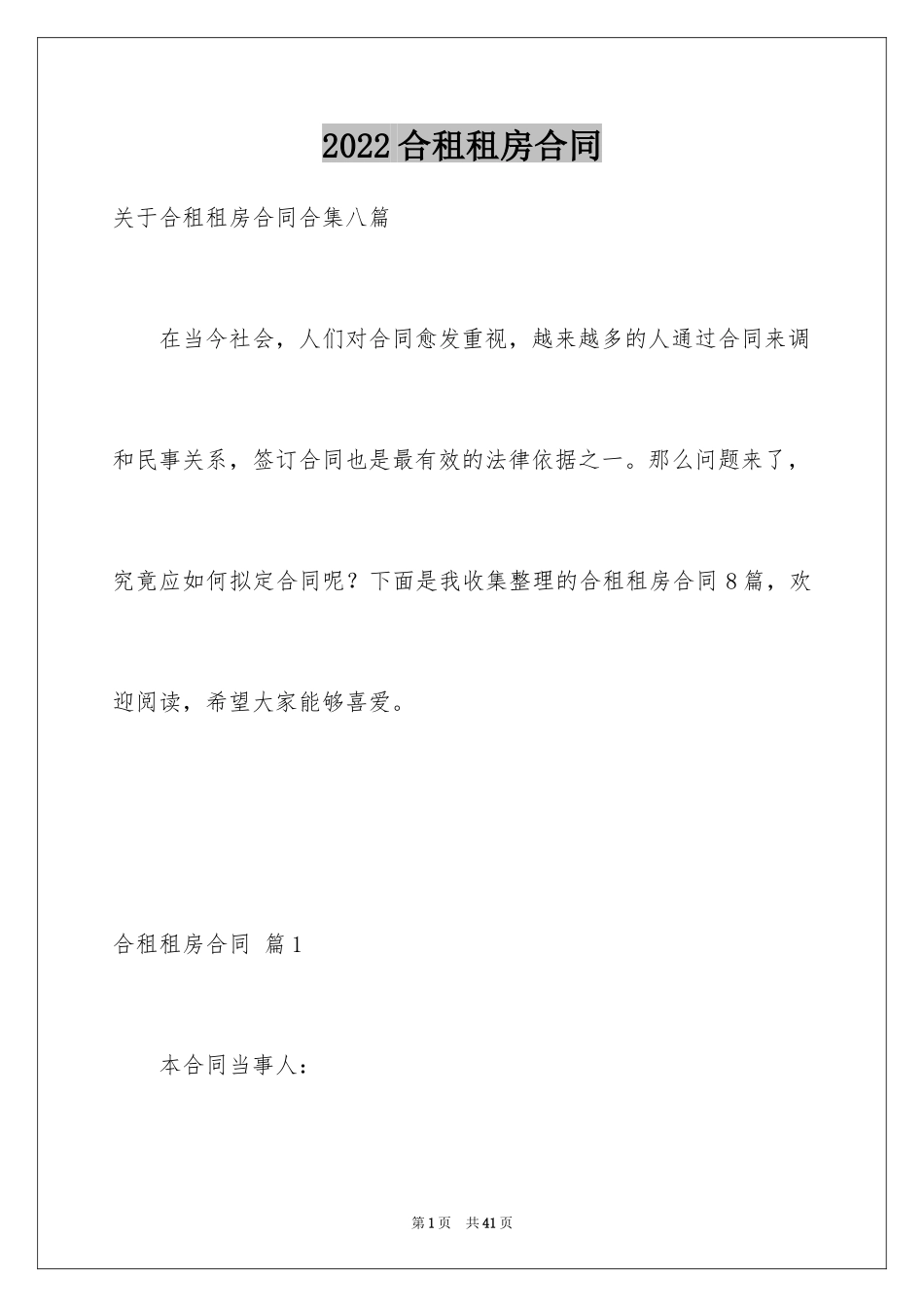 2022合租租房合同

关于合租租房合同合集八篇

在当今社会，人们对合同愈发重视，越来越多的人通过合同来调和民事关系，签订合同也是最有效的法律依据之一。那么问题来了，究竟应如何拟定合同呢？下面是我收集整理的合租租房合同8篇，欢迎阅读，希望大家能够喜爱。

合租租房合同 篇1

本合同当事人：

第1页 共41页